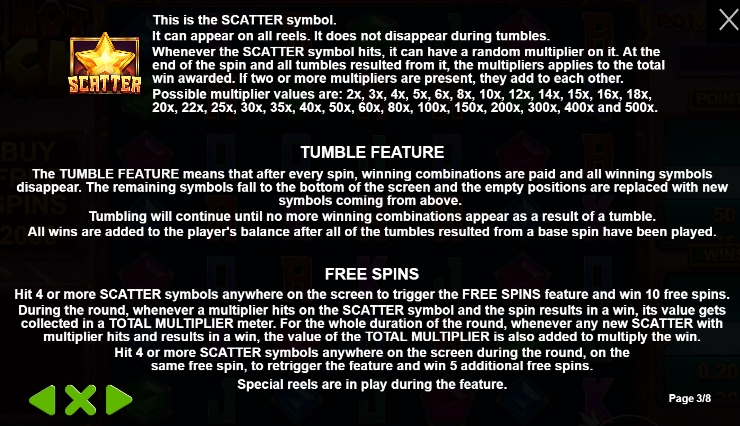 SCATTER

This is the SCATTER symbol.
It can appear on all reels. It does not disappear during tumbles.
Whenever the SCATTER symbol hits, it can have a random multiplier on it. At the end of the spin and all tumbles resulted from it, the multipliers applies to the total win awarded. If two or more multipliers are present, they add to each other.
Possible multiplier values are: 2x, 3x, 4x, 5x, 6x, 8x, 10x, 12x, 14x, 15x, 16x, 18x, 20x, 22x, 25x, 30x, 35x, 40x, 50x, 60x, 80x, 100x, 150x, 200x, 300x, 400x and 500x.

TUMBLE FEATURE

The TUMBLE FEATURE means that after every spin, winning combinations are paid and all winning symbols disappear. The remaining symbols fall to the bottom of the screen and the empty positions are replaced with new symbols coming from above.
Tumbling will continue until no more winning combinations appear as a result of a tumble.
All wins are added to the player's balance after all of the tumbles resulted from a base spin have been played.

FREE SPINS

Hit 4 or more SCATTER symbols anywhere on the screen to trigger the FREE SPINS feature and win 10 free spins.
During the round, whenever a multiplier hits on the SCATTER symbol and the spin results in a win, its value gets collected in a TOTAL MULTIPLIER meter. For the whole duration of the round, whenever any new SCATTER with multiplier hits and results in a win, the value of the TOTAL MULTIPLIER is also added to multiply the win.
Hit 4 or more SCATTER symbols anywhere on the screen during the round, on the same free spin, to retrigger the feature and win 5 additional free spins.
Special reels are in play during the feature.

Page 3/8